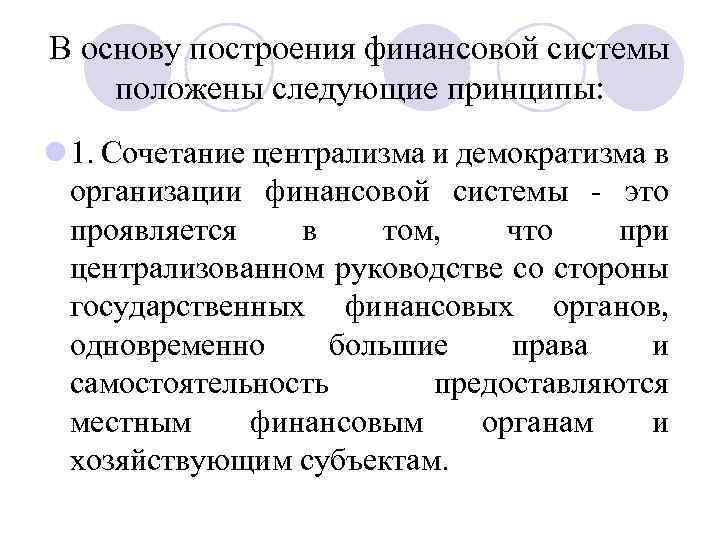 В основу построения финансовой системы положены следующие принципы:

1. Сочетание централизма и демократизма в организации финансовой системы - это проявляется в том, что при централизованном руководстве со стороны государственных финансовых органов, одновременно большие права и самостоятельность предоставляются местным финансовым органам и хозяйствующим субъектам.